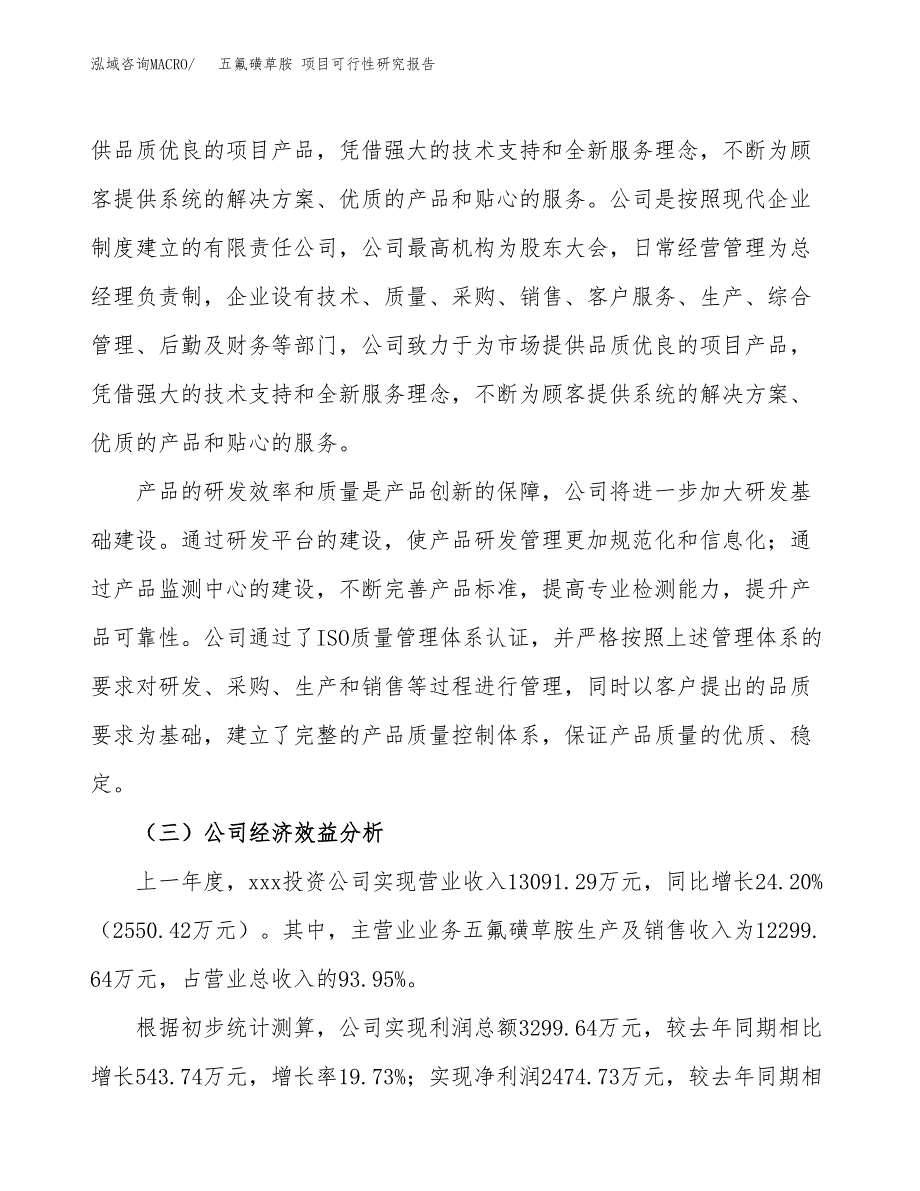 泓域咨询MACRO/　五氟磺草胺 项目可行性研究报告

供品质优良的项目产品，凭借强大的技术支持和全新服务理念，不断为顾客提供系统的解决方案、优质的产品和贴心的服务。公司是按照现代企业制度建立的有限责任公司，公司最高机构为股东大会，日常经营管理为总经理负责制，企业设有技术、质量、采购、销售、客户服务、生产、综合管理、后勤及财务等部门，公司致力于为市场提供品质优良的项目产品，凭借强大的技术支持和全新服务理念，不断为顾客提供系统的解决方案、优质的产品和贴心的服务。

产品的研发效率和质量是产品创新的保障，公司将进一步加大研发基础建设。通过研发平台的建设，使产品研发管理更加规范化和信息化；通过产品监测中心的建设，不断完善产品标准，提高专业检测能力，提升产品可靠性。公司通过了ISO质量管理体系认证，并严格按照上述管理体系的要求对研发、采购、生产和销售等过程进行管理，同时以客户提出的品质要求为基础，建立了完整的产品质量控制体系，保证产品质量的优质、稳定。

（三）公司经济效益分析

上一年度，xxx投资公司实现营业收入13091.29万元，同比增长24.20%（2550.42万元）。其中，主营业业务五氟磺草胺生产及销售收入为12299.64万元，占营业总收入的93.95%。

根据初步统计测算，公司实现利润总额3299.64万元，较去年同期相比增长543.74万元，增长率19.73%；实现净利润2474.73万元，较去年同期相